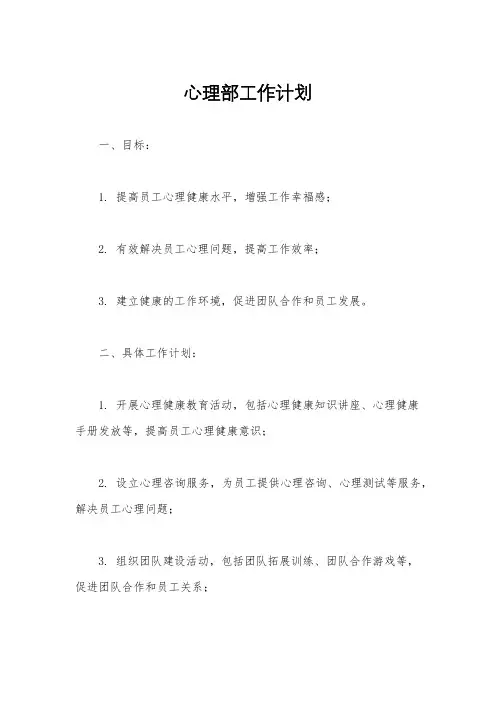 心理部工作计划

一、目标：

1. 提高员工心理健康水平，增强工作幸福感；

2. 有效解决员工心理问题，提高工作效率；

3. 建立健康的工作环境，促进团队合作和员工发展。

二、具体工作计划：

1. 开展心理健康教育活动，包括心理健康知识讲座、心理健康手册发放等，提高员工心理健康意识；

2. 设立心理咨询服务，为员工提供心理咨询、心理测试等服务，解决员工心理问题；

3. 组织团队建设活动，包括团队拓展训练、团队合作游戏等，促进团队合作和员工关系；